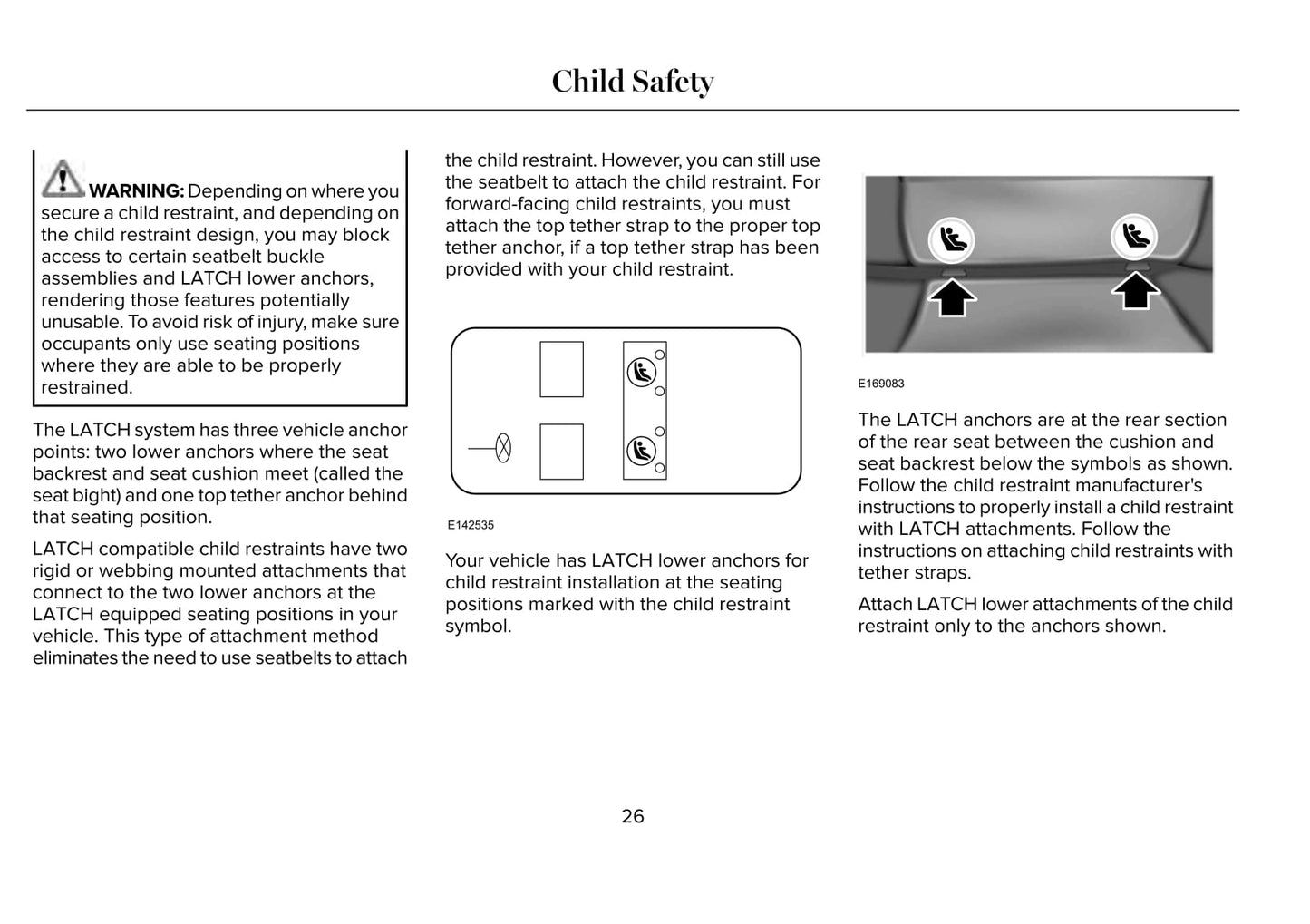 Child Safety

WARNING: Depending on where you secure a child restraint, and depending on the child restraint design, you may block access to certain seatbelt buckle assemblies and LATCH lower anchors, rendering those features potentially unusable. To avoid risk of injury, make sure occupants only use seating positions where they are able to be properly restrained.

The LATCH system has three vehicle anchor points: two lower anchors where the seat backrest and seat cushion meet (called the seat bight) and one top tether anchor behind that seating position.

LATCH compatible child restraints have two rigid or webbing mounted attachments that connect to the two lower anchors at the LATCH equipped seating positions in your vehicle. This type of attachment method eliminates the need to use seatbelts to attach the child restraint. However, you can still use the seatbelt to attach the child restraint. For forward-facing child restraints, you must attach the top tether strap to the proper top tether anchor, if a top tether strap has been provided with your child restraint.

E142535

Your vehicle has LATCH lower anchors for child restraint installation at the seating positions marked with the child restraint symbol.

E169083

The LATCH anchors are at the rear section of the rear seat between the cushion and seat backrest below the symbols as shown. Follow the child restraint manufacturer's instructions to properly install a child restraint with LATCH attachments. Follow the instructions on attaching child restraints with tether straps.

Attach LATCH lower attachments of the child restraint only to the anchors shown.

26